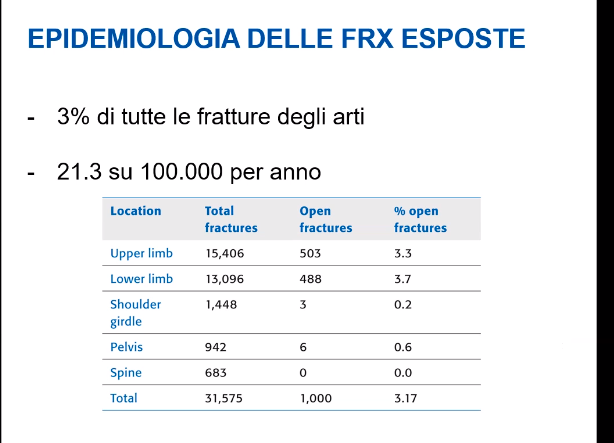 EPIDEMIOLOGIA DELLE FRX ESPOSTE

- 3% di tutte le fratture degli arti

- 21.3 su 100.000 per anno

| Location | Total fractures | Open fractures | % open fractures |
|---|---|---|---|
| Upper limb | 15,406 | 503 | 3.3 |
| Lower limb | 13,096 | 488 | 3.7 |
| Shoulder girdle | 1,448 | 3 | 0.2 |
| Pelvis | 942 | 6 | 0.6 |
| Spine | 683 | 0 | 0.0 |
| Total | 31,575 | 1,000 | 3.17 |